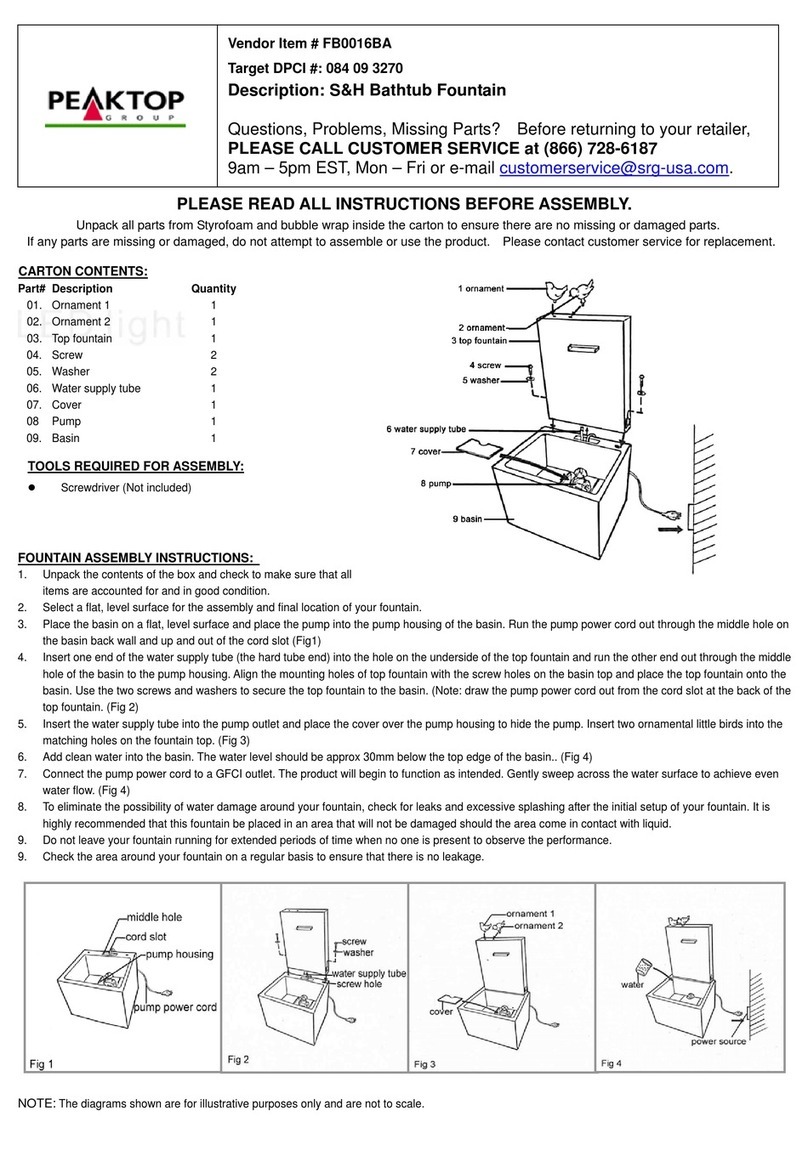 PEAKTOP
GROUP

Vendor Item # FB0016BA
Target DPCI #: 084 09 3270
Description: S&H Bathtub Fountain

Questions, Problems, Missing Parts? Before returning to your retailer,
PLEASE CALL CUSTOMER SERVICE at (866) 728-6187
9am – 5pm EST, Mon – Fri or e-mail customerservice@srg-usa.com.

PLEASE READ ALL INSTRUCTIONS BEFORE ASSEMBLY.

Unpack all parts from Styrofoam and bubble wrap inside the carton to ensure there are no missing or damaged parts.
If any parts are missing or damaged, do not attempt to assemble or use the product. Please contact customer service for replacement.

CARTON CONTENTS:

| Part# | Description | Quantity |
|---|---|---|
| 01. | Ornament 1 | 1 |
| 02. | Ornament 2 | 1 |
| 03. | Top fountain | 1 |
| 04. | Screw | 2 |
| 05. | Washer | 2 |
| 06. | Water supply tube | 1 |
| 07. | Cover | 1 |
| 08 | Pump | 1 |
| 09. | Basin | 1 |

TOOLS REQUIRED FOR ASSEMBLY:
● Screwdriver (Not included)

1 ornament
2 ornament
3 top fountain
4 screw
5 washer
6 water supply tube
7 cover
8 pump
9 basin

FOUNTAIN ASSEMBLY INSTRUCTIONS:
1. Unpack the contents of the box and check to make sure that all items are accounted for and in good condition.
2. Select a flat, level surface for the assembly and final location of your fountain.
3. Place the basin on a flat, level surface and place the pump into the pump housing of the basin. Run the pump power cord out through the middle hole on the basin back wall and up and out of the cord slot (Fig1)
4. Insert one end of the water supply tube (the hard tube end) into the hole on the underside of the top fountain and run the other end out through the middle hole of the basin to the pump housing. Align the mounting holes of top fountain with the screw holes on the basin top and place the top fountain onto the basin. Use the two screws and washers to secure the top fountain to the basin. (Note: draw the pump power cord out from the cord slot at the back of the top fountain. (Fig 2)
5. Insert the water supply tube into the pump outlet and place the cover over the pump housing to hide the pump. Insert two ornamental little birds into the matching holes on the fountain top. (Fig 3)
6. Add clean water into the basin. The water level should be approx 30mm below the top edge of the basin.. (Fig 4)
7. Connect the pump power cord to a GFCI outlet. The product will begin to function as intended. Gently sweep across the water surface to achieve even water flow. (Fig 4)
8. To eliminate the possibility of water damage around your fountain, check for leaks and excessive splashing after the initial setup of your fountain. It is highly recommended that this fountain be placed in an area that will not be damaged should the area come in contact with liquid.
9. Do not leave your fountain running for extended periods of time when no one is present to observe the performance.
9. Check the area around your fountain on a regular basis to ensure that there is no leakage.

middle hole
cord slot
pump housing
pump power cord
Fig 1

screw
washer
water supply tube
screw hole
Fig 2

ornament 1
ornament 2
cover
Fig 3

water
power source
Fig 4

NOTE: The diagrams shown are for illustrative purposes only and are not to scale.